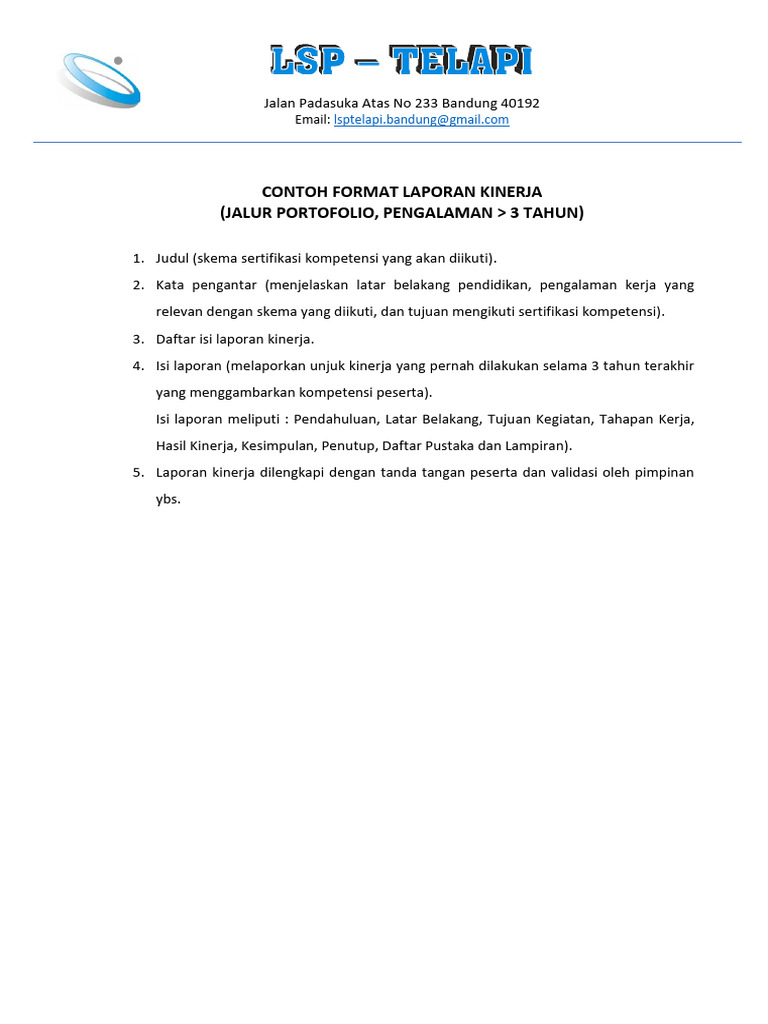 LSP – TELAPI

Jalan Padasuka Atas No 233 Bandung 40192
Email: lsptelapi.bandung@gmail.com

CONTOH FORMAT LAPORAN KINERJA
(JALUR PORTOFOLIO, PENGALAMAN > 3 TAHUN)

1. Judul (skema sertifikasi kompetensi yang akan diikuti).
2. Kata pengantar (menjelaskan latar belakang pendidikan, pengalaman kerja yang relevan dengan skema yang diikuti, dan tujuan mengikuti sertifikasi kompetensi).
3. Daftar isi laporan kinerja.
4. Isi laporan (melaporkan unjuk kinerja yang pernah dilakukan selama 3 tahun terakhir yang menggambarkan kompetensi peserta).
Isi laporan meliputi : Pendahuluan, Latar Belakang, Tujuan Kegiatan, Tahapan Kerja, Hasil Kinerja, Kesimpulan, Penutup, Daftar Pustaka dan Lampiran).
5. Laporan kinerja dilengkapi dengan tanda tangan peserta dan validasi oleh pimpinan ybs.